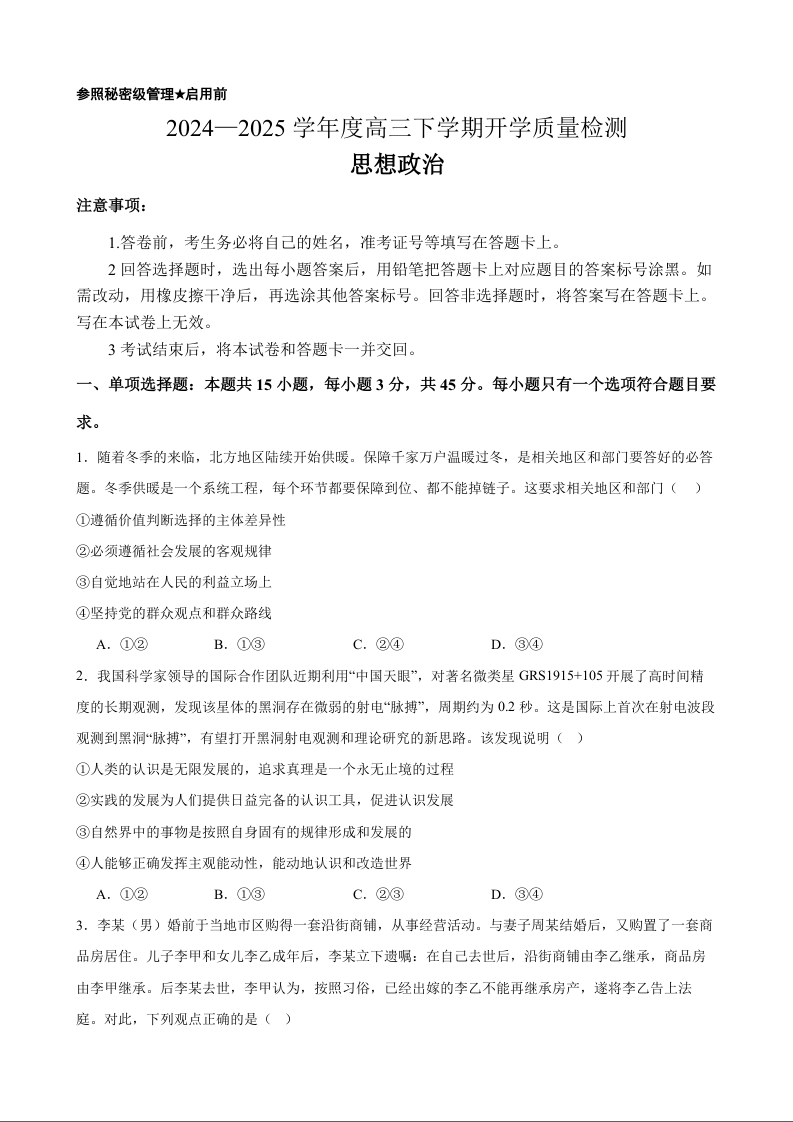 参照秘密级管理★启用前

2024—2025 学年度高三下学期开学质量检测

思想政治

注意事项：

1.答卷前，考生务必将自己的姓名，准考证号等填写在答题卡上。

2 回答选择题时，选出每小题答案后，用铅笔把答题卡上对应题目的答案标号涂黑。如需改动，用橡皮擦干净后，再选涂其他答案标号。回答非选择题时，将答案写在答题卡上。写在本试卷上无效。

3 考试结束后，将本试卷和答题卡一并交回。

一、单项选择题：本题共 15 小题，每小题 3 分，共 45 分。每小题只有一个选项符合题目要求。

1．随着冬季的来临，北方地区陆续开始供暖。保障千家万户温暖过冬，是相关地区和部门要答好的必答题。冬季供暖是一个系统工程，每个环节都要保障到位、都不能掉链子。这要求相关地区和部门（　）

①遵循价值判断选择的主体差异性

②必须遵循社会发展的客观规律

③自觉地站在人民的利益立场上

④坚持党的群众观点和群众路线

A．①②　　B．①③　　C．②④　　D．③④

2．我国科学家领导的国际合作团队近期利用“中国天眼”，对著名微类星 GRS1915+105 开展了高时间精度的长期观测，发现该星体的黑洞存在微弱的射电“脉搏”，周期约为 0.2 秒。这是国际上首次在射电波段观测到黑洞“脉搏”，有望打开黑洞射电观测和理论研究的新思路。该发现说明（　）

①人类的认识是无限发展的，追求真理是一个永无止境的过程

②实践的发展为人们提供日益完备的认识工具，促进认识发展

③自然界中的事物是按照自身固有的规律形成和发展的

④人能够正确发挥主观能动性，能动地认识和改造世界

A．①②　　B．①③　　C．②③　　D．③④

3．李某（男）婚前于当地市区购得一套沿街商铺，从事经营活动。与妻子周某结婚后，又购置了一套商品房居住。儿子李甲和女儿李乙成年后，李某立下遗嘱：在自己去世后，沿街商铺由李乙继承，商品房由李甲继承。后李某去世，李甲认为，按照习俗，已经出嫁的李乙不能再继承房产，遂将李乙告上法庭。对此，下列观点正确的是（　）